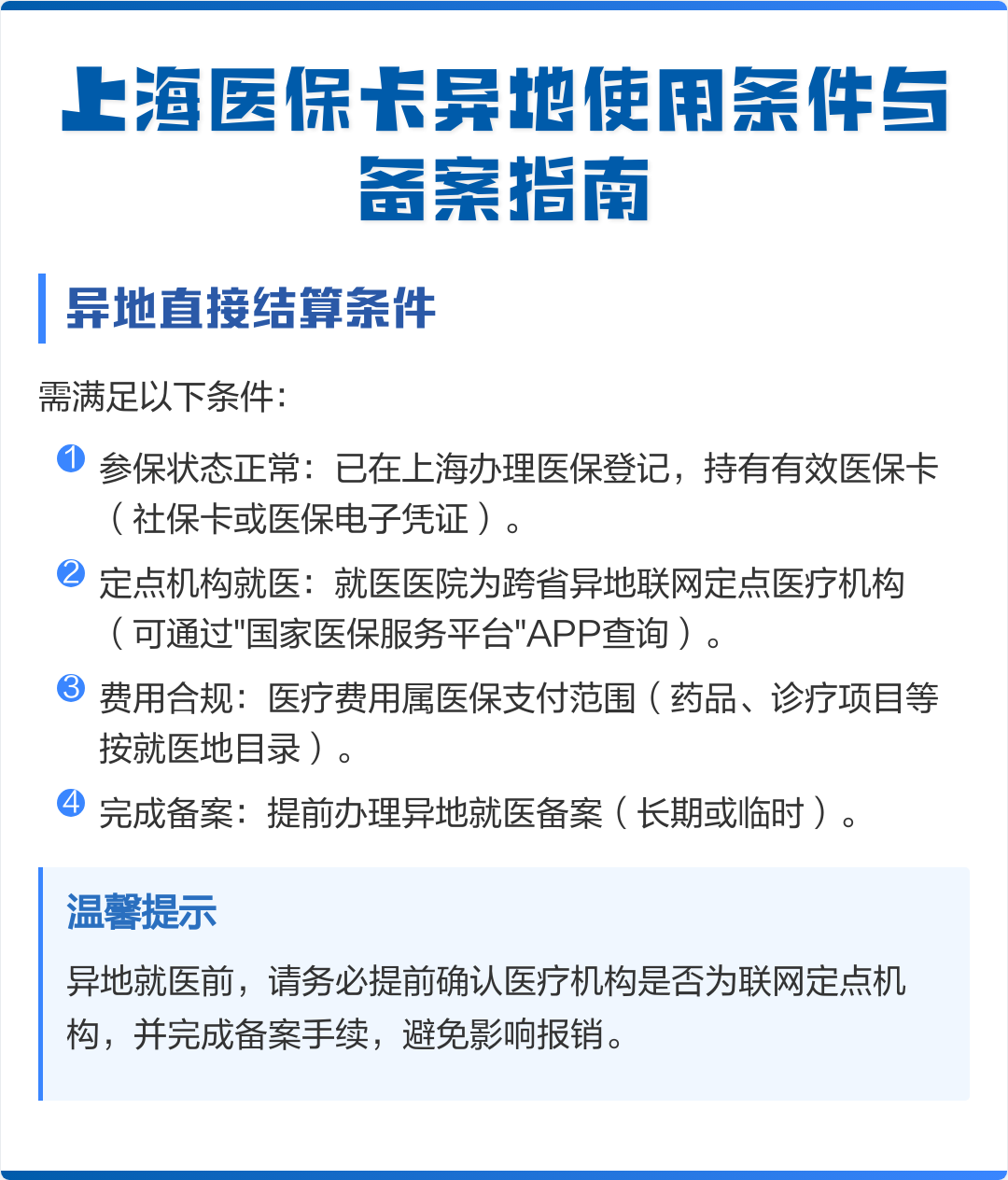 上海医保卡异地使用条件与备案指南

异地直接结算条件

需满足以下条件：

1 参保状态正常：已在上海办理医保登记，持有有效医保卡（社保卡或医保电子凭证）。

2 定点机构就医：就医医院为跨省异地联网定点医疗机构（可通过"国家医保服务平台"APP查询）。

3 费用合规：医疗费用属医保支付范围（药品、诊疗项目等按就医地目录）。

4 完成备案：提前办理异地就医备案（长期或临时）。

温馨提示

异地就医前，请务必提前确认医疗机构是否为联网定点机构，并完成备案手续，避免影响报销。